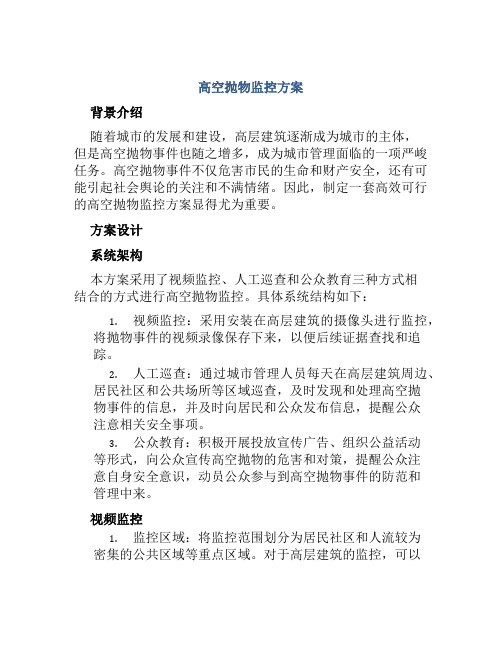 高空抛物监控方案

背景介绍

随着城市的发展和建设，高层建筑逐渐成为城市的主体，但是高空抛物事件也随之增多，成为城市管理面临的一项严峻任务。高空抛物事件不仅危害市民的生命和财产安全，还有可能引起社会舆论的关注和不满情绪。因此，制定一套高效可行的高空抛物监控方案显得尤为重要。

方案设计

系统架构

本方案采用了视频监控、人工巡查和公众教育三种方式相结合的方式进行高空抛物监控。具体系统结构如下：

1. 视频监控：采用安装在高层建筑的摄像头进行监控，将抛物事件的视频录像保存下来，以便后续证据查找和追踪。

2. 人工巡查：通过城市管理人员每天在高层建筑周边、居民社区和公共场所等区域巡查，及时发现和处理高空抛物事件的信息，并及时向居民和公众发布信息，提醒公众注意相关安全事项。

3. 公众教育：积极开展投放宣传广告、组织公益活动等形式，向公众宣传高空抛物的危害和对策，提醒公众注意自身安全意识，动员公众参与到高空抛物事件的防范和管理中来。

视频监控

1. 监控区域：将监控范围划分为居民社区和人流较为密集的公共区域等重点区域。对于高层建筑的监控，可以